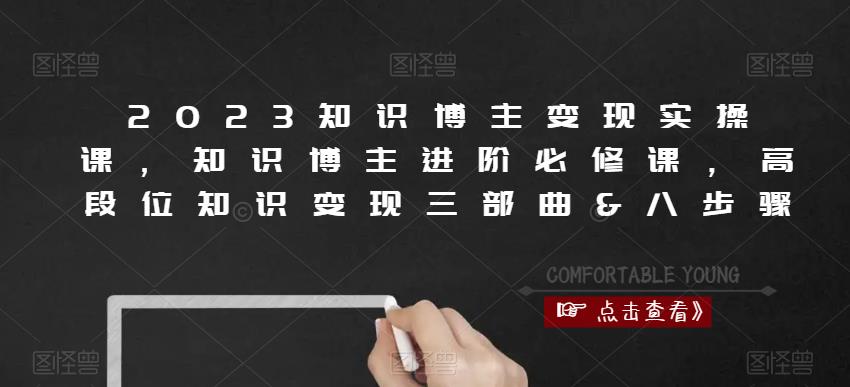 图怪兽 图怪兽 图怪兽

2023知识博主变现实操课，知识博主进阶必修课，高段位知识变现三部曲&八步骤

COMFORTABLE YOUNG

点击查看》

图怪兽 图怪兽 图怪兽